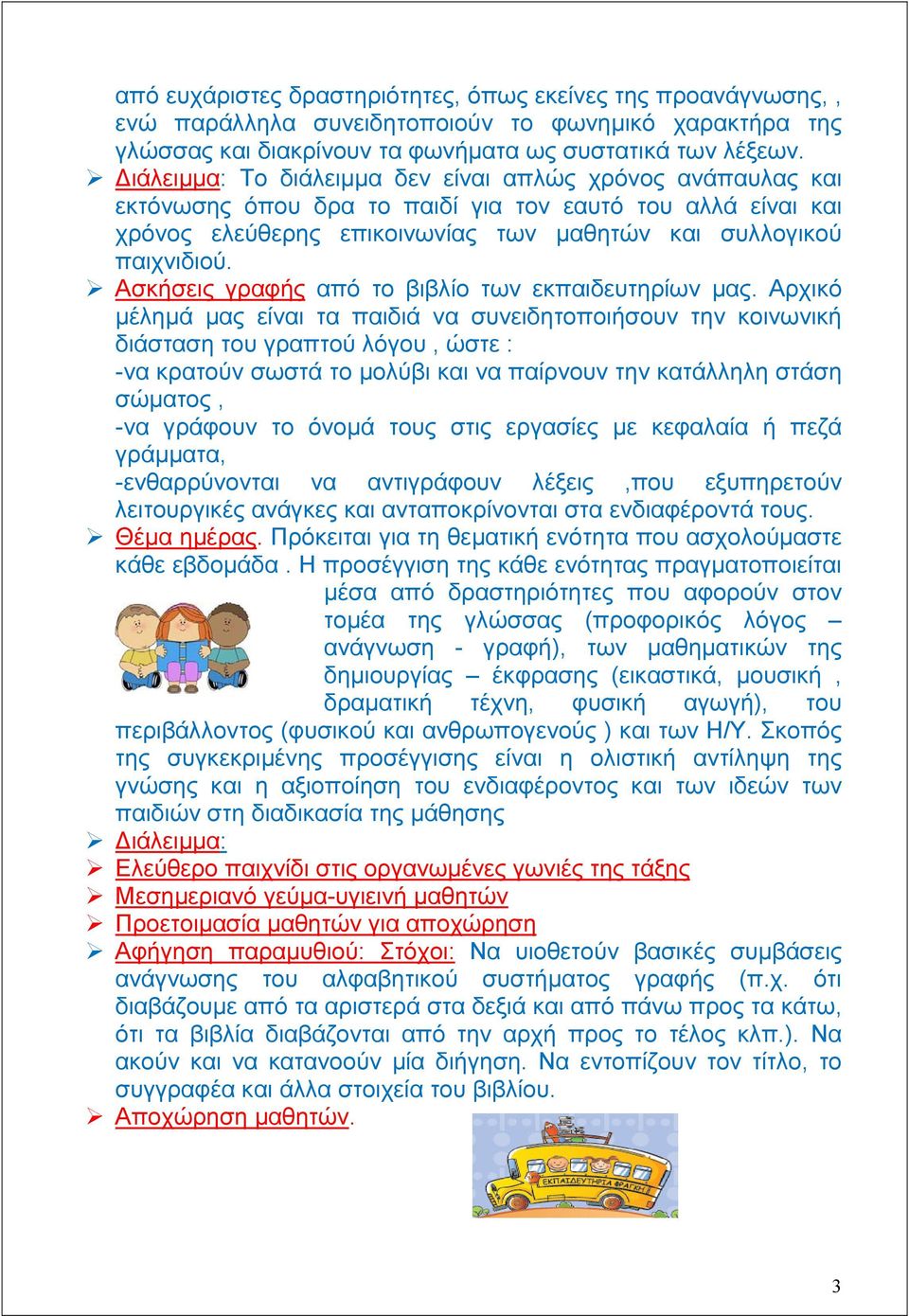 από ευχάριστες δραστηριότητες, όπως εκείνες της προανάγνωσης, , ενώ παράλληλα συνειδητοποιούν το φωνημικό χαρακτήρα της γλώσσας και διακρίνουν τα φωνήματα ως συστατικά των λέξεων.

➢ Διάλειμμα: Το διάλειμμα δεν είναι απλώς χρόνος ανάπαυλας και εκτόνωσης όπου δρα το παιδί για τον εαυτό του αλλά είναι και χρόνος ελεύθερης επικοινωνίας των μαθητών και συλλογικού παιχνιδιού.

➢ Ασκήσεις γραφής από το βιβλίο των εκπαιδευτηρίων μας. Αρχικό μέλημά μας είναι τα παιδιά να συνειδητοποιήσουν την κοινωνική διάσταση του γραπτού λόγου , ώστε :
-να κρατούν σωστά το μολύβι και να παίρνουν την κατάλληλη στάση σώματος ,
-να γράφουν το όνομά τους στις εργασίες με κεφαλαία ή πεζά γράμματα,
-ενθαρρύνονται να αντιγράφουν λέξεις ,που εξυπηρετούν λειτουργικές ανάγκες και ανταποκρίνονται στα ενδιαφέροντά τους.

➢ Θέμα ημέρας. Πρόκειται για τη θεματική ενότητα που ασχολούμαστε κάθε εβδομάδα . Η προσέγγιση της κάθε ενότητας πραγματοποιείται μέσα από δραστηριότητες που αφορούν στον τομέα της γλώσσας (προφορικός λόγος – ανάγνωση - γραφή), των μαθηματικών της δημιουργίας – έκφρασης (εικαστικά, μουσική , δραματική τέχνη, φυσική αγωγή), του περιβάλλοντος (φυσικού και ανθρωπογενούς ) και των Η/Υ. Σκοπός της συγκεκριμένης προσέγγισης είναι η ολιστική αντίληψη της γνώσης και η αξιοποίηση του ενδιαφέροντος και των ιδεών των παιδιών στη διαδικασία της μάθησης

➢ Διάλειμμα:

➢ Ελεύθερο παιχνίδι στις οργανωμένες γωνιές της τάξης

➢ Μεσημεριανό γεύμα-υγιεινή μαθητών

➢ Προετοιμασία μαθητών για αποχώρηση

➢ Αφήγηση παραμυθιού: Στόχοι: Να υιοθετούν βασικές συμβάσεις ανάγνωσης του αλφαβητικού συστήματος γραφής (π.χ. ότι διαβάζουμε από τα αριστερά στα δεξιά και από πάνω προς τα κάτω, ότι τα βιβλία διαβάζονται από την αρχή προς το τέλος κλπ.). Να ακούν και να κατανοούν μία διήγηση. Να εντοπίζουν τον τίτλο, το συγγραφέα και άλλα στοιχεία του βιβλίου.

➢ Αποχώρηση μαθητών.

ΕΚΠΑΙΔΕΥΤΗΡΙΑ ΦΡΑΓΚΗ

3